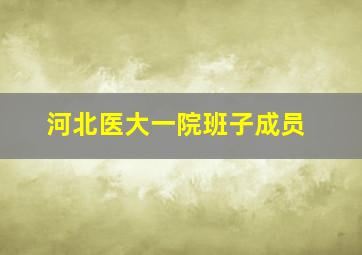 河北医大一院班子成员